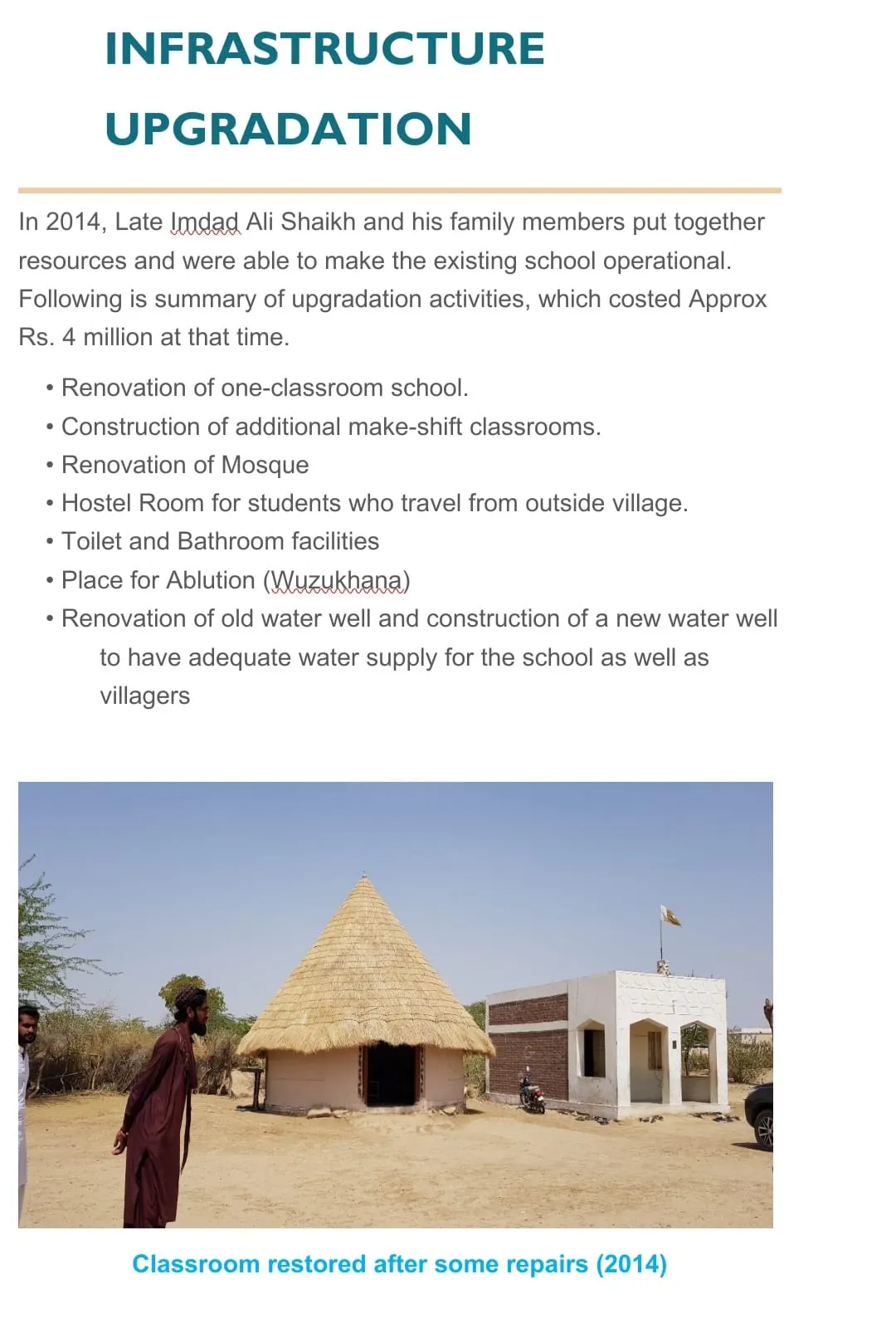 INFRASTRUCTURE

UPGRADATION

In 2014, Late Imdad Ali Shaikh and his family members put together resources and were able to make the existing school operational. Following is summary of upgradation activities, which costed Approx Rs. 4 million at that time.

• Renovation of one-classroom school.
• Construction of additional make-shift classrooms.
• Renovation of Mosque
• Hostel Room for students who travel from outside village.
• Toilet and Bathroom facilities
• Place for Ablution (Wuzukhana)
• Renovation of old water well and construction of a new water well to have adequate water supply for the school as well as villagers

Classroom restored after some repairs (2014)